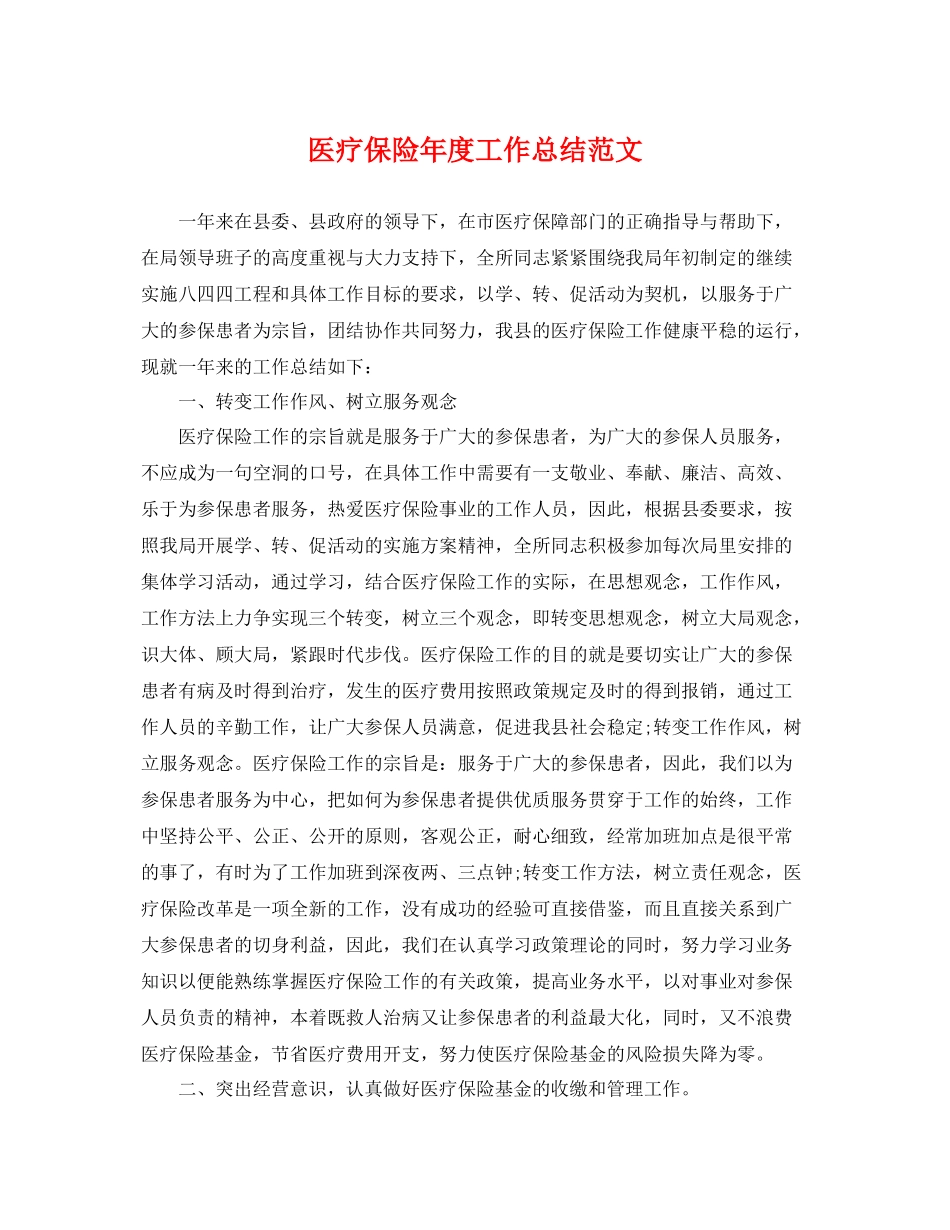 医疗保险年度工作总结范文

一年来在县委、县政府的领导下，在市医疗保障部门的正确指导与帮助下，在局领导班子的高度重视与大力支持下，全所同志紧紧围绕我局年初制定的继续实施八四四工程和具体工作目标的要求，以学、转、促活动为契机，以服务于广大的参保患者为宗旨，团结协作共同努力，我县的医疗保险工作健康平稳的运行，现就一年来的工作总结如下：

一、转变工作作风、树立服务观念

医疗保险工作的宗旨就是服务于广大的参保患者，为广大的参保人员服务，不应成为一句空洞的口号，在具体工作中需要有一支敬业、奉献、廉洁、高效、乐于为参保患者服务，热爱医疗保险事业的工作人员，因此，根据县委要求，按照我局开展学、转、促活动的实施方案精神，全所同志积极参加每次局里安排的集体学习活动，通过学习，结合医疗保险工作的实际，在思想观念，工作作风，工作方法上力争实现三个转变，树立三个观念，即转变思想观念，树立大局观念，识大体、顾大局，紧跟时代步伐。医疗保险工作的目的就是要切实让广大的参保患者有病及时得到治疗，发生的医疗费用按照政策规定及时的得到报销，通过工作人员的辛勤工作，让广大参保人员满意，促进我县社会稳定;转变工作作风，树立服务观念。医疗保险工作的宗旨是：服务于广大的参保患者，因此，我们以为参保患者服务为中心，把如何为参保患者提供优质服务贯穿于工作的始终，工作中坚持公平、公正、公开的原则，客观公正，耐心细致，经常加班加点是很平常的事了，有时为了工作加班到深夜两、三点钟;转变工作方法，树立责任观念，医疗保险改革是一项全新的工作，没有成功的经验可直接借鉴，而且直接关系到广大参保患者的切身利益，因此，我们在认真学习政策理论的同时，努力学习业务知识以便能熟练掌握医疗保险工作的有关政策，提高业务水平，以对事业对参保人员负责的精神，本着既救人治病又让参保患者的利益最大化，同时，又不浪费医疗保险基金，节省医疗费用开支，努力使医疗保险基金的风险损失降为零。

二、突出经营意识，认真做好医疗保险基金的收缴和管理工作。